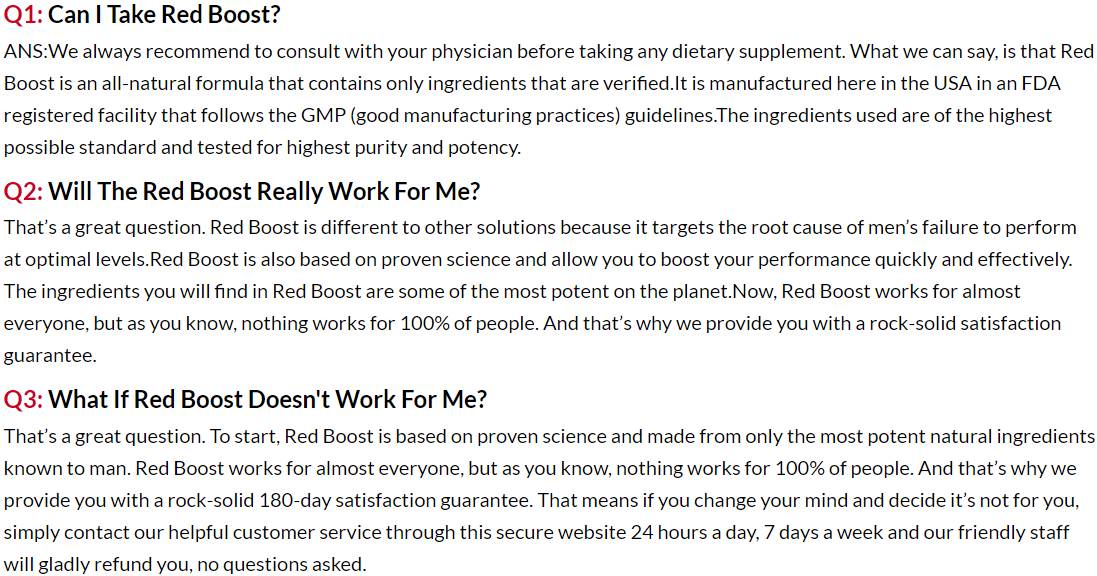 Q1: Can I Take Red Boost?

ANS:We always recommend to consult with your physician before taking any dietary supplement. What we can say, is that Red Boost is an all-natural formula that contains only ingredients that are verified.It is manufactured here in the USA in an FDA registered facility that follows the GMP (good manufacturing practices) guidelines.The ingredients used are of the highest possible standard and tested for highest purity and potency.

Q2: Will The Red Boost Really Work For Me?

That's a great question. Red Boost is different to other solutions because it targets the root cause of men's failure to perform at optimal levels.Red Boost is also based on proven science and allow you to boost your performance quickly and effectively. The ingredients you will find in Red Boost are some of the most potent on the planet.Now, Red Boost works for almost everyone, but as you know, nothing works for 100% of people. And that's why we provide you with a rock-solid satisfaction guarantee.

Q3: What If Red Boost Doesn't Work For Me?

That's a great question. To start, Red Boost is based on proven science and made from only the most potent natural ingredients known to man. Red Boost works for almost everyone, but as you know, nothing works for 100% of people. And that's why we provide you with a rock-solid 180-day satisfaction guarantee. That means if you change your mind and decide it's not for you, simply contact our helpful customer service through this secure website 24 hours a day, 7 days a week and our friendly staff will gladly refund you, no questions asked.